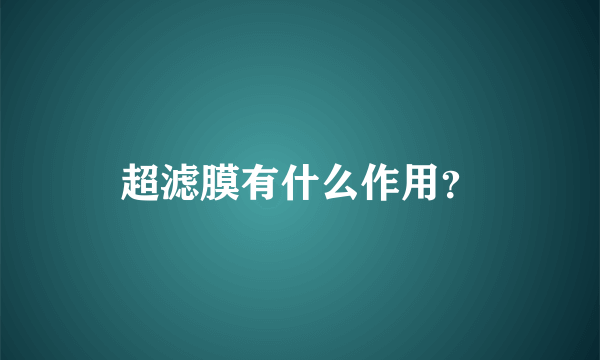 超滤膜有什么作用?